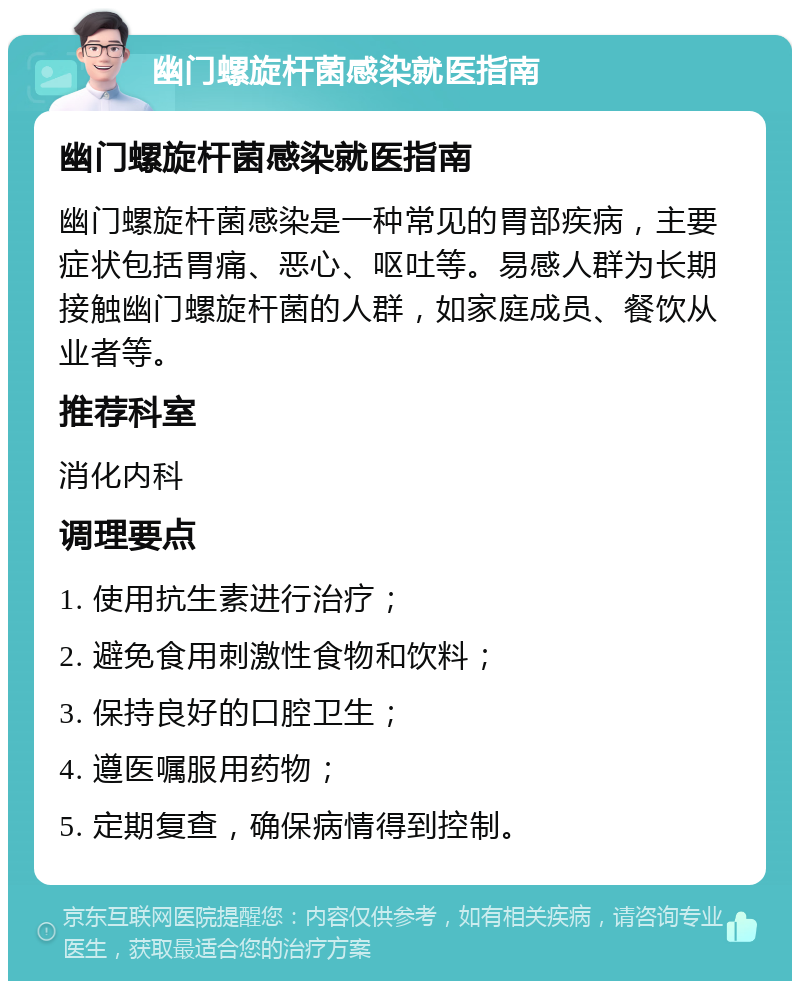 幽门螺旋杆菌感染就医指南

幽门螺旋杆菌感染就医指南

幽门螺旋杆菌感染是一种常见的胃部疾病，主要症状包括胃痛、恶心、呕吐等。易感人群为长期接触幽门螺旋杆菌的人群，如家庭成员、餐饮从业者等。

推荐科室

消化内科

调理要点

1. 使用抗生素进行治疗；

2. 避免食用刺激性食物和饮料；

3. 保持良好的口腔卫生；

4. 遵医嘱服用药物；

5. 定期复查，确保病情得到控制。

京东互联网医院提醒您：内容仅供参考，如有相关疾病，请咨询专业医生，获取最适合您的治疗方案